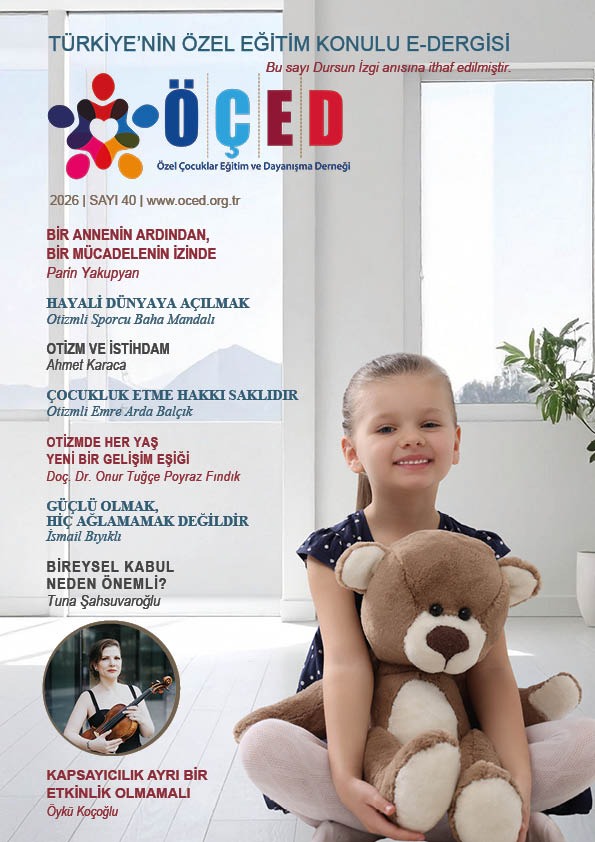 TÜRKİYE'NİN ÖZEL EĞİTİM KONULU E-DERGİSİ

Bu sayı Dursun İzgi anısına ithaf edilmiştir.

ÖÇED

Özel Çocuklar Eğitim ve Dayanışma Derneği

2026 | SAYI 40 | www.oced.org.tr

BİR ANNENİN ARDINDAN, BİR MÜCADELENİN İZİNDE
Parin Yakupyan

HAYALİ DÜNYAYA AÇILMAK
Otizmli Sporcu Baha Mandalı

OTİZM VE İSTİHDAM
Ahmet Karaca

ÇOCUKLUK ETME HAKKI SAKLIDIR
Otizmli Emre Arda Balçık

OTİZMDE HER YAŞ YENİ BİR GELİŞİM EŞİĞİ
Doç. Dr. Onur Tuğçe Poyraz Fındık

GÜÇLÜ OLMAK, HİÇ AĞLAMAMAK DEĞİLDİR
İsmail Bıyıklı

BİREYSEL KABUL NEDEN ÖNEMLİ?
Tuna Şahsuvaroğlu

KAPSAYICILIK AYRI BİR ETKİNLİK OLMAMALI
Öykü Koçoğlu